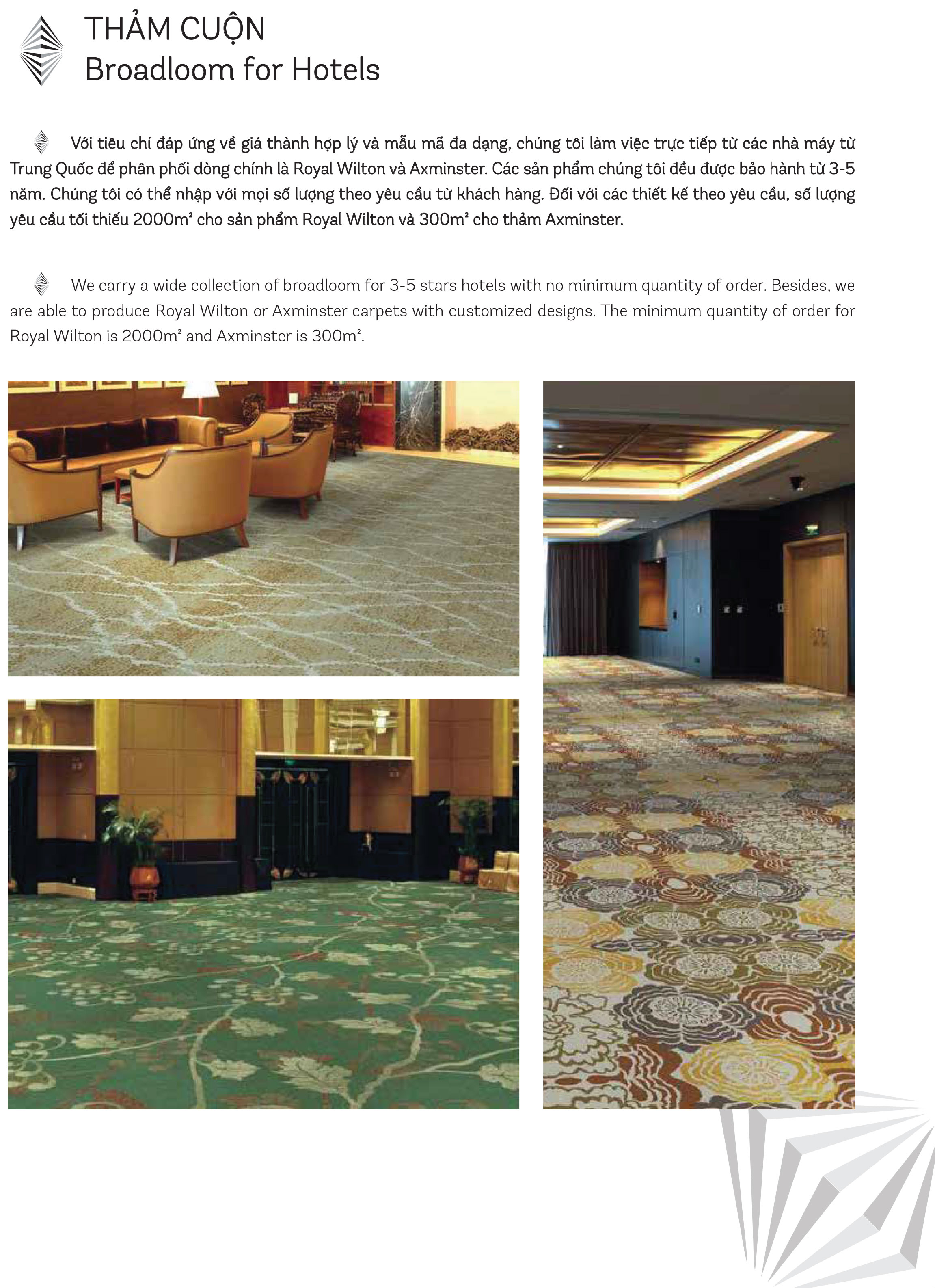 THẢM CUỘN
Broadloom for Hotels

Với tiêu chí đáp ứng về giá thành hợp lý và mẫu mã đa dạng, chúng tôi làm việc trực tiếp từ các nhà máy từ Trung Quốc để phân phối dòng chính là Royal Wilton và Axminster. Các sản phẩm chúng tôi đều được bảo hành từ 3-5 năm. Chúng tôi có thể nhập với mọi số lượng theo yêu cầu từ khách hàng. Đối với các thiết kế theo yêu cầu, số lượng yêu cầu tối thiểu 2000m² cho sản phẩm Royal Wilton và 300m² cho thảm Axminster.

We carry a wide collection of broadloom for 3-5 stars hotels with no minimum quantity of order. Besides, we are able to produce Royal Wilton or Axminster carpets with customized designs. The minimum quantity of order for Royal Wilton is 2000m² and Axminster is 300m².